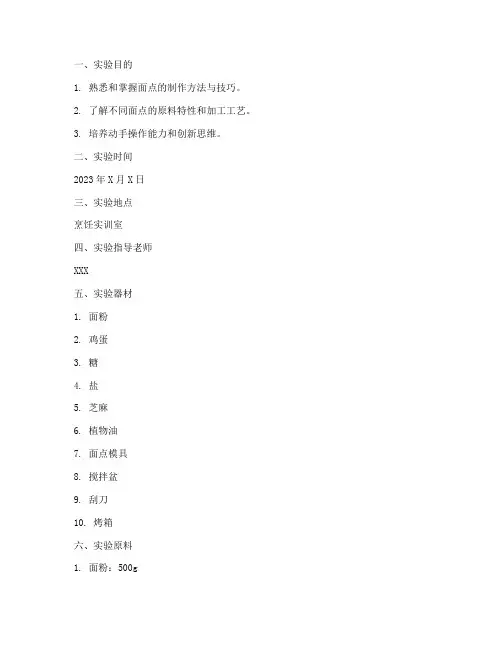 一、实验目的

1. 熟悉和掌握面点的制作方法与技巧。

2. 了解不同面点的原料特性和加工工艺。

3. 培养动手操作能力和创新思维。

二、实验时间

2023 年 X 月 X 日

三、实验地点

烹饪实训室

四、实验指导老师

XXX

五、实验器材

1. 面粉

2. 鸡蛋

3. 糖

4. 盐

5. 芝麻

6. 植物油

7. 面点模具

8. 搅拌盆

9. 刮刀

10. 烤箱

六、实验原料

1. 面粉：500g